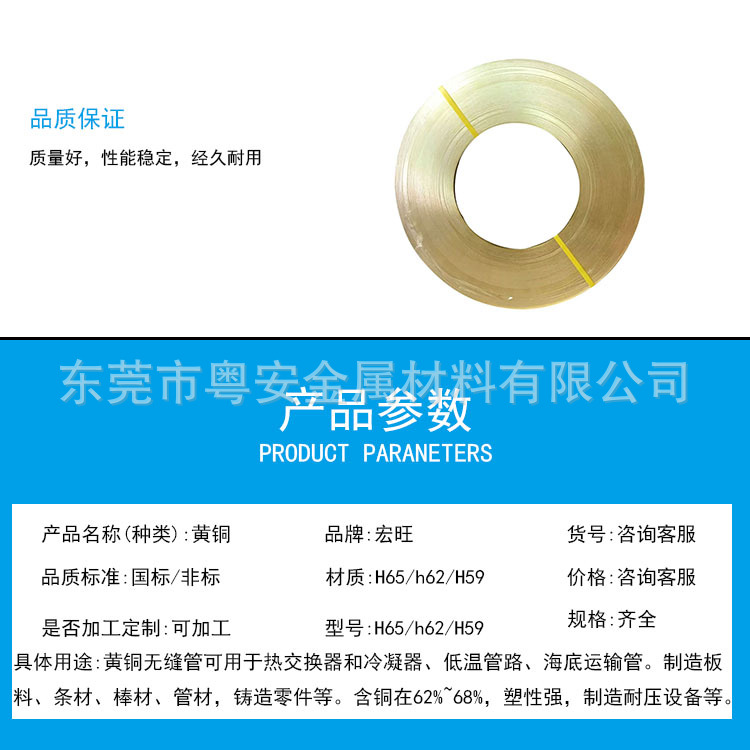 品质保证

质量好，性能稳定，经久耐用

产品参数

PRODUCT PARANETERS

产品名称(种类):黄铜

品牌:宏旺

货号:咨询客服

品质标准:国标/非标

材质:H65/h62/H59

价格:咨询客服

是否加工定制:可加工

型号:H65/h62/H59

规格:齐全

具体用途:黄铜无缝管可用于热交换器和冷凝器、低温管路、海底运输管。制造板料、条材、棒材、管材，铸造零件等。含铜在62%~68%，塑性强，制造耐压设备等。

东莞市粤安金属材料有限公司